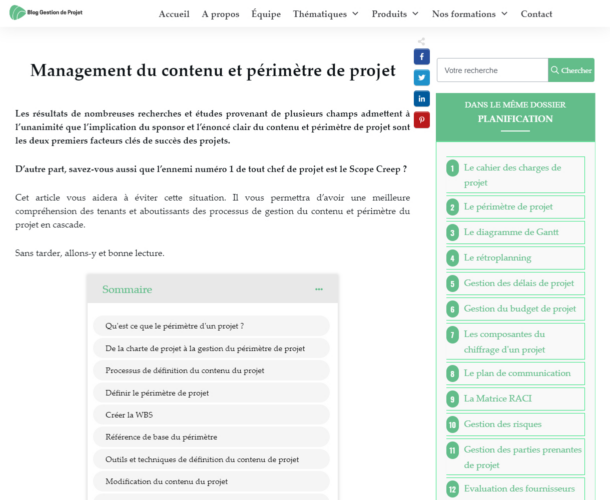 Blog Gestion de Projet

Accueil A propos Équipe Thématiques Produits Nos formations Contact

Management du contenu et périmètre de projet

Les résultats de nombreuses recherches et études provenant de plusieurs champs admettent à l'unanimité que l'implication du sponsor et l'énoncé clair du contenu et périmètre de projet sont les deux premiers facteurs clés de succès des projets.

D'autre part, savez-vous aussi que l'ennemi numéro 1 de tout chef de projet est le Scope Creep ?

Cet article vous aidera à éviter cette situation. Il vous permettra d'avoir une meilleure compréhension des tenants et aboutissants des processus de gestion du contenu et périmètre du projet en cascade.

Sans tarder, allons-y et bonne lecture.

Sommaire

Qu'est ce que le périmètre d'un projet ?

De la charte de projet à la gestion du périmètre de projet

Processus de définition du contenu du projet

Définir le périmètre de projet

Créer la WBS

Référence de base du périmètre

Outils et techniques de définition du contenu de projet

Modification du contenu du projet

Votre recherche

Chercher

DANS LE MÊME DOSSIER

PLANIFICATION

1 Le cahier des charges de projet

2 Le périmètre de projet

3 Le diagramme de Gantt

4 Le rétroplanning

5 Gestion des délais de projet

6 Gestion du budget de projet

7 Les composantes du chiffrage d'un projet

8 Le plan de communication

9 La Matrice RACI

10 Gestion des risques

11 Gestion des parties prenantes de projet

12 Evaluation des fournisseurs